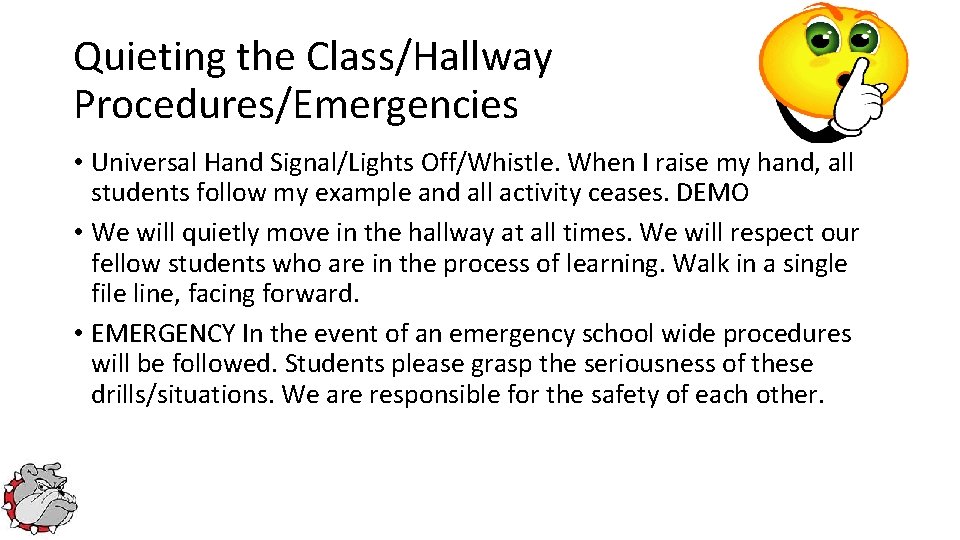 Quieting the Class/Hallway Procedures/Emergencies

• Universal Hand Signal/Lights Off/Whistle. When I raise my hand, all students follow my example and all activity ceases. DEMO

• We will quietly move in the hallway at all times. We will respect our fellow students who are in the process of learning. Walk in a single file line, facing forward.

• EMERGENCY In the event of an emergency school wide procedures will be followed. Students please grasp the seriousness of these drills/situations. We are responsible for the safety of each other.